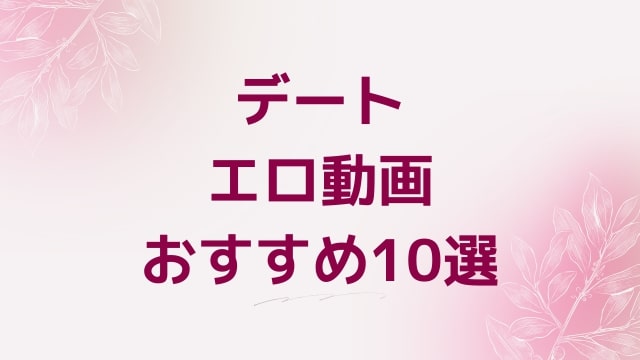 デート
エロ動画
おすすめ10選